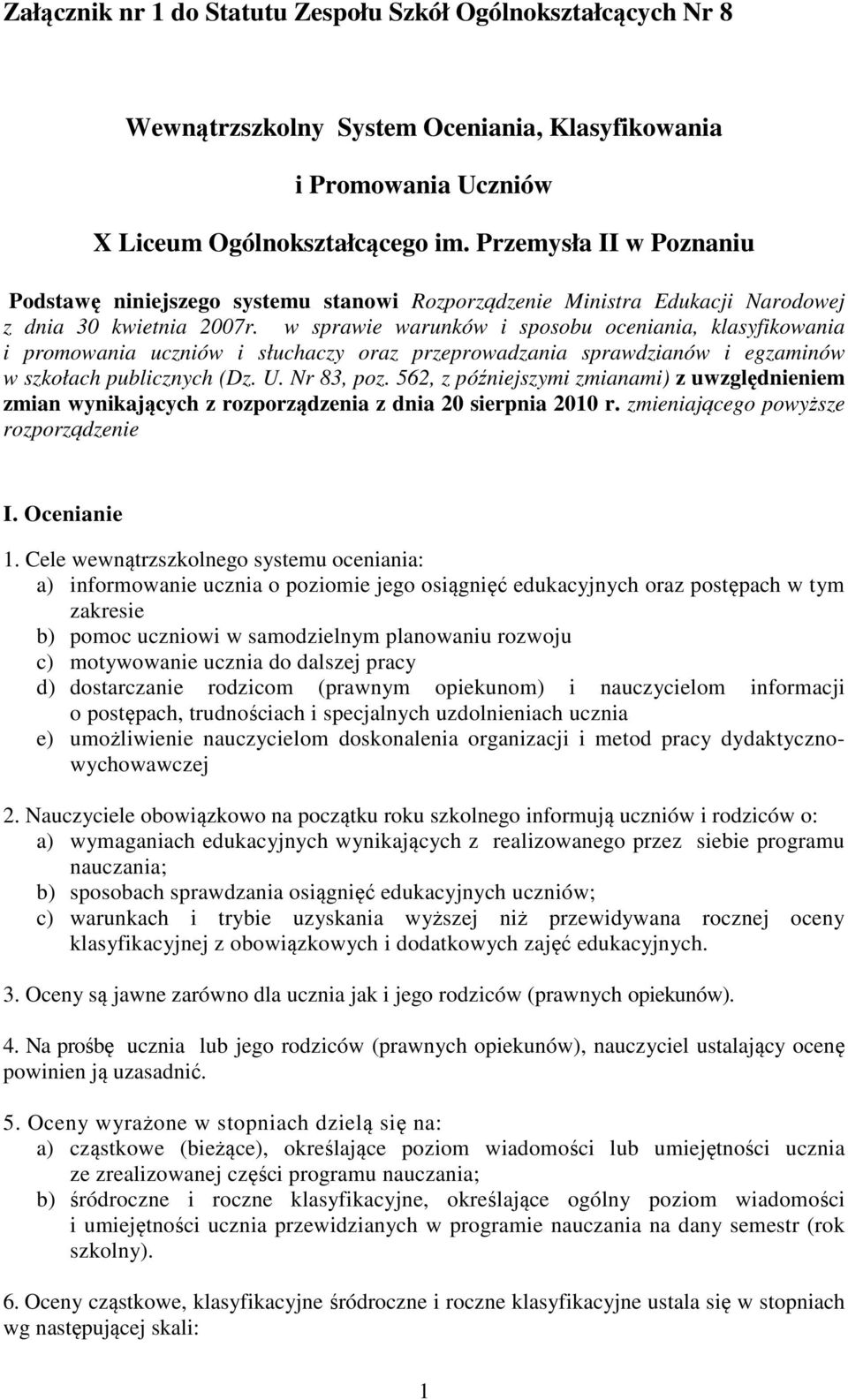 Załącznik nr 1 do Statutu Zespołu Szkół Ogólnokształcących Nr 8

Wewnątrzszkolny System Oceniania, Klasyfikowania

i Promowania Uczniów

X Liceum Ogólnokształcącego im. Przemysła II w Poznaniu

Podstawę niniejszego systemu stanowi Rozporządzenie Ministra Edukacji Narodowej z dnia 30 kwietnia 2007r. w sprawie warunków i sposobu oceniania, klasyfikowania i promowania uczniów i słuchaczy oraz przeprowadzania sprawdzianów i egzaminów w szkołach publicznych (Dz. U. Nr 83, poz. 562, z późniejszymi zmianami) z uwzględnieniem zmian wynikających z rozporządzenia z dnia 20 sierpnia 2010 r. zmieniającego powyższe rozporządzenie

I. Ocenianie

1. Cele wewnątrzszkolnego systemu oceniania:
a) informowanie ucznia o poziomie jego osiągnięć edukacyjnych oraz postępach w tym zakresie
b) pomoc uczniowi w samodzielnym planowaniu rozwoju
c) motywowanie ucznia do dalszej pracy
d) dostarczanie rodzicom (prawnym opiekunom) i nauczycielom informacji o postępach, trudnościach i specjalnych uzdolnieniach ucznia
e) umożliwienie nauczycielom doskonalenia organizacji i metod pracy dydaktyczno-wychowawczej

2. Nauczyciele obowiązkowo na początku roku szkolnego informują uczniów i rodziców o:
a) wymaganiach edukacyjnych wynikających z realizowanego przez siebie programu nauczania;
b) sposobach sprawdzania osiągnięć edukacyjnych uczniów;
c) warunkach i trybie uzyskania wyższej niż przewidywana rocznej oceny klasyfikacyjnej z obowiązkowych i dodatkowych zajęć edukacyjnych.

3. Oceny są jawne zarówno dla ucznia jak i jego rodziców (prawnych opiekunów).

4. Na prośbę ucznia lub jego rodziców (prawnych opiekunów), nauczyciel ustalający ocenę powinien ją uzasadnić.

5. Oceny wyrażone w stopniach dzielą się na:
a) cząstkowe (bieżące), określające poziom wiadomości lub umiejętności ucznia ze zrealizowanej części programu nauczania;
b) śródroczne i roczne klasyfikacyjne, określające ogólny poziom wiadomości i umiejętności ucznia przewidzianych w programie nauczania na dany semestr (rok szkolny).

6. Oceny cząstkowe, klasyfikacyjne śródroczne i roczne klasyfikacyjne ustala się w stopniach wg następującej skali:

1